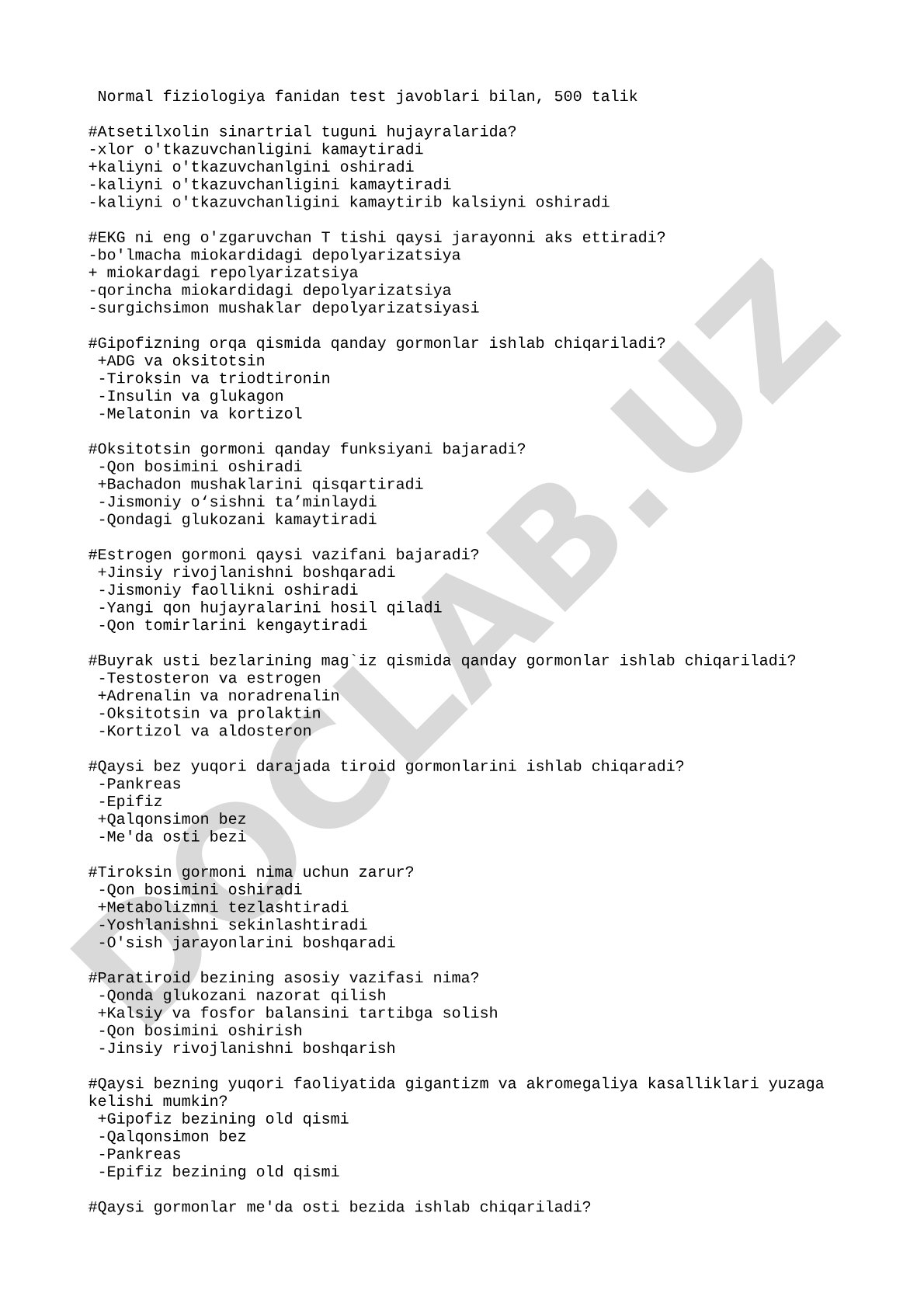 Normal fiziologiya fanidan test javoblari bilan, 500 talik

#Atsetilxolin sinartrial tuguni hujayralarida?
-xlor o'tkazuvchanligini kamaytiradi
+kaliyni o'tkazuvchanlgini oshiradi
-kaliyni o'tkazuvchanligini kamaytiradi
-kaliyni o'tkazuvchanligini kamaytirib kalsiyni oshiradi

#EKG ni eng o'zgaruvchan T tishi qaysi jarayonni aks ettiradi?
-bo'lmacha miokardidagi depolyarizatsiya
+ miokardagi repolyarizatsiya
-qorincha miokardidagi depolyarizatsiya
-surgichsimon mushaklar depolyarizatsiyasi

#Gipofizning orqa qismida qanday gormonlar ishlab chiqariladi?
+ADG va oksitotsin
-Tiroksin va triodtironin
-Insulin va glukagon
-Melatonin va kortizol

#Oksitotsin gormoni qanday funksiyani bajaradi?
-Qon bosimini oshiradi
+Bachadon mushaklarini qisqartiradi
-Jismoniy o‘sishni ta’minlaydi
-Qondagi glukozani kamaytiradi

#Estrogen gormoni qaysi vazifani bajaradi?
+Jinsiy rivojlanishni boshqaradi
-Jismoniy faollikni oshiradi
-Yangi qon hujayralarini hosil qiladi
-Qon tomirlarini kengaytiradi

#Buyrak usti bezlarining mag`iz qismida qanday gormonlar ishlab chiqariladi?
-Testosteron va estrogen
+Adrenalin va noradrenalin
-Oksitotsin va prolaktin
-Kortizol va aldosteron

#Qaysi bez yuqori darajada tiroid gormonlarini ishlab chiqaradi?
-Pankreas
-Epifiz
+Qalqonsimon bez
-Me'da osti bezi

#Tiroksin gormoni nima uchun zarur?
-Qon bosimini oshiradi
+Metabolizmni tezlashtiradi
-Yoshlanishni sekinlashtiradi
-O'sish jarayonlarini boshqaradi

#Paratiroid bezining asosiy vazifasi nima?
-Qonda glukozani nazorat qilish
+Kalsiy va fosfor balansini tartibga solish
-Qon bosimini oshirish
-Jinsiy rivojlanishni boshqarish

#Qaysi bezning yuqori faoliyatida gigantizm va akromegaliya kasalliklari yuzaga kelishi mumkin?
+Gipofiz bezining old qismi
-Qalqonsimon bez
-Pankreas
-Epifiz bezining old qismi

#Qaysi gormonlar me'da osti bezida ishlab chiqariladi?

DOCLAB.UZ